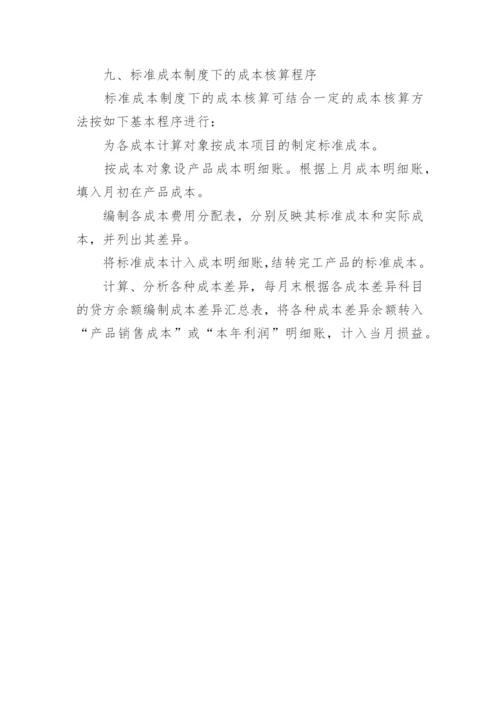 九、标准成本制度下的成本核算程序

标准成本制度下的成本核算可结合一定的成本核算方法按如下基本程序进行：

为各成本计算对象按成本项目的制定标准成本。

按成本对象设产品成本明细账。根据上月成本明细账，填入月初在产品成本。

编制各成本费用分配表，分别反映其标准成本和实际成本，并列出其差异。

将标准成本计入成本明细账，结转完工产品的标准成本。

计算、分析各种成本差异，每月末根据各成本差异科目的贷方余额编制成本差异汇总表，将各种成本差异余额转入“产品销售成本”或“本年利润”明细账，计入当月损益。